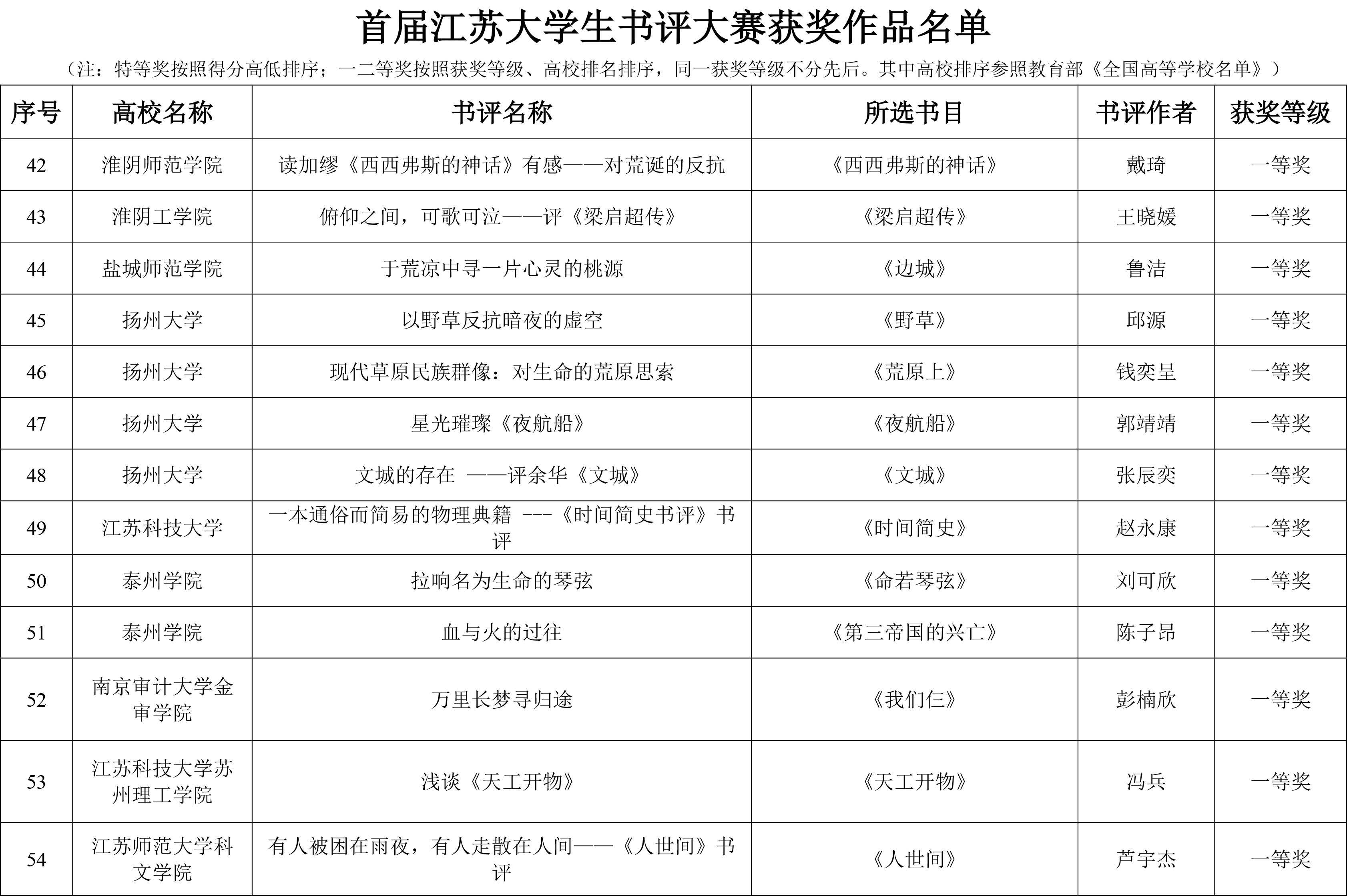 首届江苏大学生书评大赛获奖作品名单

（注：特等奖按照得分高低排序；一二等奖按照获奖等级、高校排名排序，同一获奖等级不分先后。其中高校排序参照教育部《全国高等学校名单》）

| 序号 | 高校名称 | 书评名称 | 所选书目 | 书评作者 | 获奖等级 |
|---|---|---|---|---|---|
| 42 | 淮阴师范学院 | 读加缪《西西弗斯的神话》有感——对荒诞的反抗 | 《西西弗斯的神话》 | 戴琦 | 一等奖 |
| 43 | 淮阴工学院 | 俯仰之间，可歌可泣——评《梁启超传》 | 《梁启超传》 | 王晓媛 | 一等奖 |
| 44 | 盐城师范学院 | 于荒凉中寻一片心灵的桃源 | 《边城》 | 鲁洁 | 一等奖 |
| 45 | 扬州大学 | 以野草反抗暗夜的虚空 | 《野草》 | 邱源 | 一等奖 |
| 46 | 扬州大学 | 现代草原民族群像：对生命的荒原思索 | 《荒原上》 | 钱奕呈 | 一等奖 |
| 47 | 扬州大学 | 星光璀璨《夜航船》 | 《夜航船》 | 郭靖靖 | 一等奖 |
| 48 | 扬州大学 | 文城的存在 ——评余华《文城》 | 《文城》 | 张辰奕 | 一等奖 |
| 49 | 江苏科技大学 | 一本通俗而简易的物理典籍 ---《时间简史书评》书评 | 《时间简史》 | 赵永康 | 一等奖 |
| 50 | 泰州学院 | 拉响名为生命的琴弦 | 《命若琴弦》 | 刘可欣 | 一等奖 |
| 51 | 泰州学院 | 血与火的过往 | 《第三帝国的兴亡》 | 陈子昂 | 一等奖 |
| 52 | 南京审计大学金审学院 | 万里长梦寻归途 | 《我们仨》 | 彭楠欣 | 一等奖 |
| 53 | 江苏科技大学苏州理工学院 | 浅谈《天工开物》 | 《天工开物》 | 冯兵 | 一等奖 |
| 54 | 江苏师范大学科文学院 | 有人被困在雨夜，有人走散在人间——《人世间》书评 | 《人世间》 | 芦宇杰 | 一等奖 |